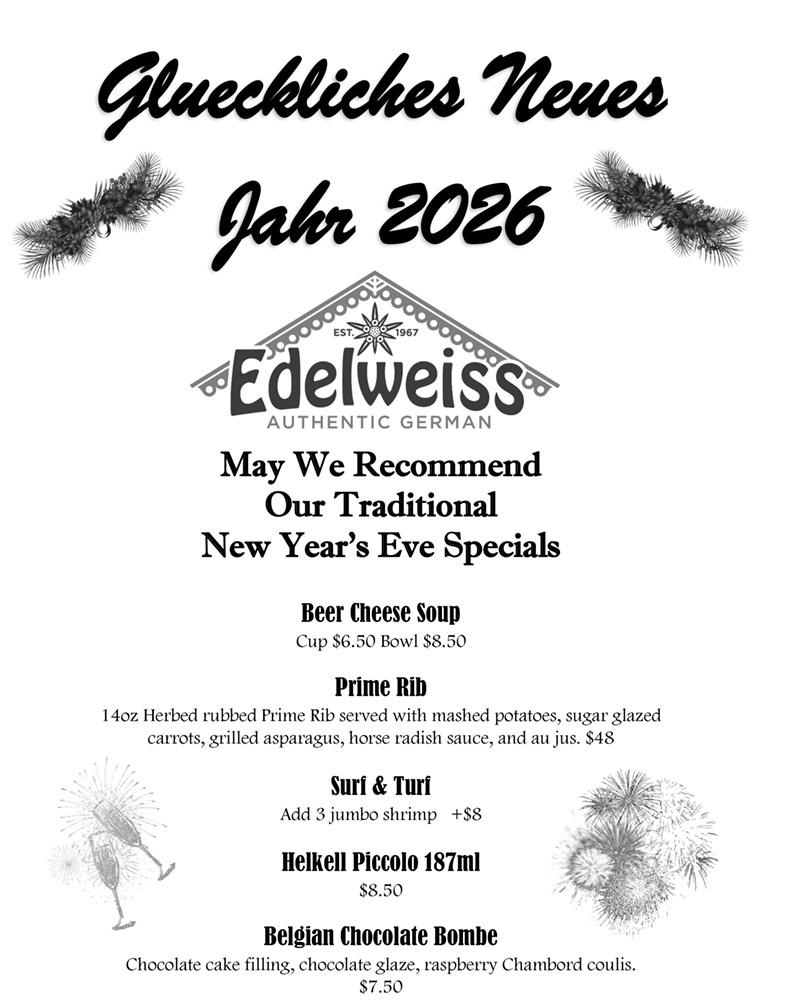 Glueckliches Neues Jahr 2026

EST. 1967
Edelweiss
AUTHENTIC GERMAN

May We Recommend
Our Traditional
New Year's Eve Specials

Beer Cheese Soup
Cup $6.50 Bowl $8.50

Prime Rib
14oz Herbed rubbed Prime Rib served with mashed potatoes, sugar glazed carrots, grilled asparagus, horse radish sauce, and au jus. $48

Surf & Turf
Add 3 jumbo shrimp +$8

Helkell Piccolo 187ml
$8.50

Belgian Chocolate Bombe
Chocolate cake filling, chocolate glaze, raspberry Chambord coulis. $7.50